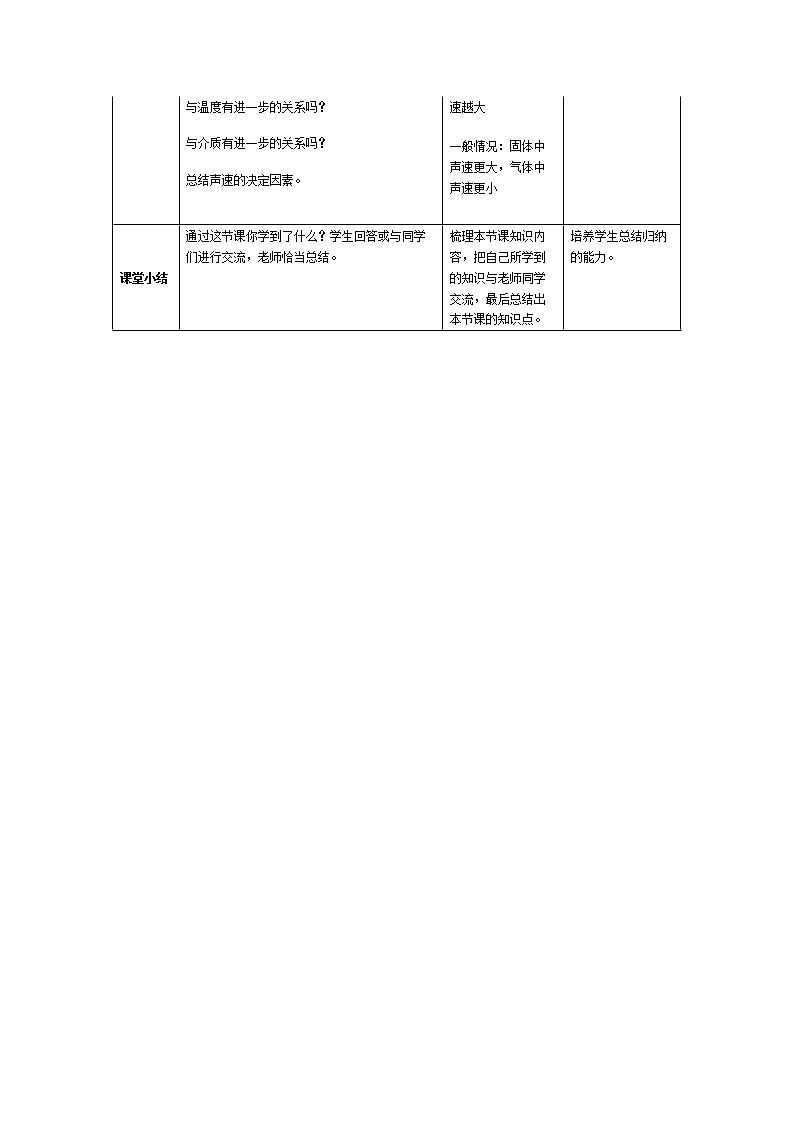 |  | 与温度有进一步的关系吗？ 与介质有进一步的关系吗？ 总结声速的决定因素。 | 速越大 一般情况：固体中声速更大，气体中声速更小 |  |
|---|---|---|---|
| 课堂小结 | 通过这节课你学到了什么？学生回答或与同学们进行交流，老师恰当总结。 | 梳理本节课知识内容，把自己所学到的知识与老师同学交流，最后总结出本节课的知识点。 | 培养学生总结归纳的能力。 |